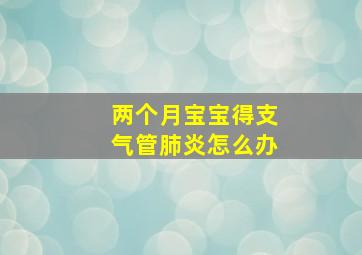 两个月宝宝得支气管肺炎怎么办